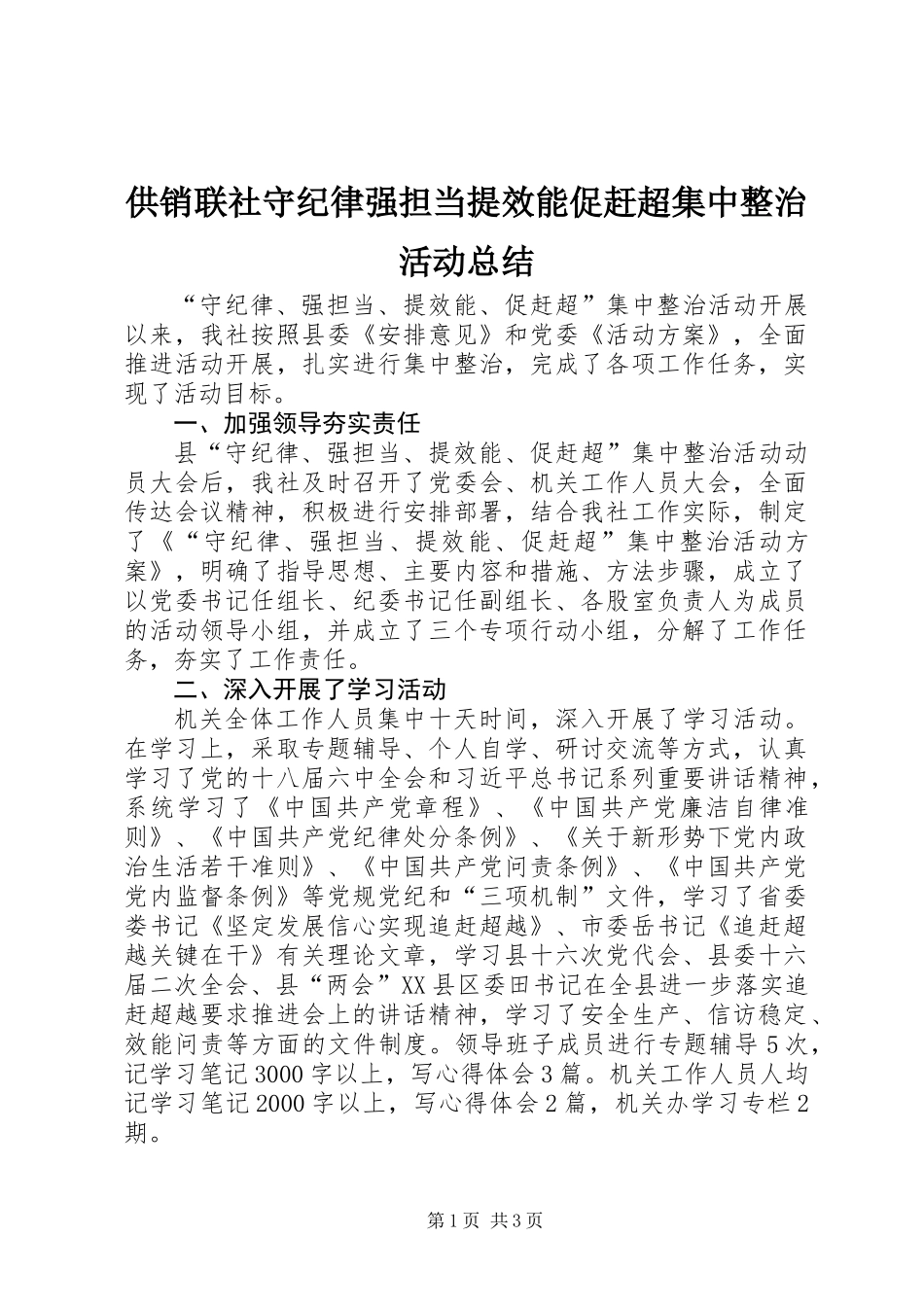 供销联社守纪律强担当提效能促赶超集中整治活动总结

“守纪律、强担当、提效能、促赶超”集中整治活动开展以来，我社按照县委《安排意见》和党委《活动方案》，全面推进活动开展，扎实进行集中整治，完成了各项工作任务，实现了活动目标。

一、加强领导夯实责任

县“守纪律、强担当、提效能、促赶超”集中整治活动动员大会后，我社及时召开了党委会、机关工作人员大会，全面传达会议精神，积极进行安排部署，结合我社工作实际，制定了《“守纪律、强担当、提效能、促赶超”集中整治活动方案》，明确了指导思想、主要内容和措施、方法步骤，成立了以党委书记任组长、纪委书记任副组长、各股室负责人为成员的活动领导小组，并成立了三个专项行动小组，分解了工作任务，夯实了工作责任。

二、深入开展了学习活动

机关全体工作人员集中十天时间，深入开展了学习活动。在学习上，采取专题辅导、个人自学、研讨交流等方式，认真学习了党的十八届六中全会和习近平总书记系列重要讲话精神，系统学习了《中国共产党章程》、《中国共产党廉洁自律准则》、《中国共产党纪律处分条例》、《关于新形势下党内政治生活若干准则》、《中国共产党问责条例》、《中国共产党党内监督条例》等党规党纪和“三项机制”文件，学习了省委娄书记《坚定发展信心实现追赶超越》、市委岳书记《追赶超越关键在干》有关理论文章，学习县十六次党代会、县委十六届二次全会、县“两会”XX县区委田书记在全县进一步落实追赶超越要求推进会上的讲话精神，学习了安全生产、信访稳定、效能问责等方面的文件制度。领导班子成员进行专题辅导5次，记学习笔记3000字以上，写心得体会3篇。机关工作人员人均记学习笔记2000字以上，写心得体会2篇，机关办学习专栏2期。

第1页 共3页